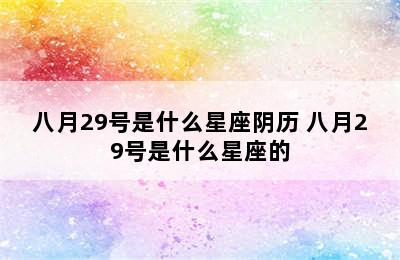 八月29号是什么星座阴历 八月29号是什么星座的